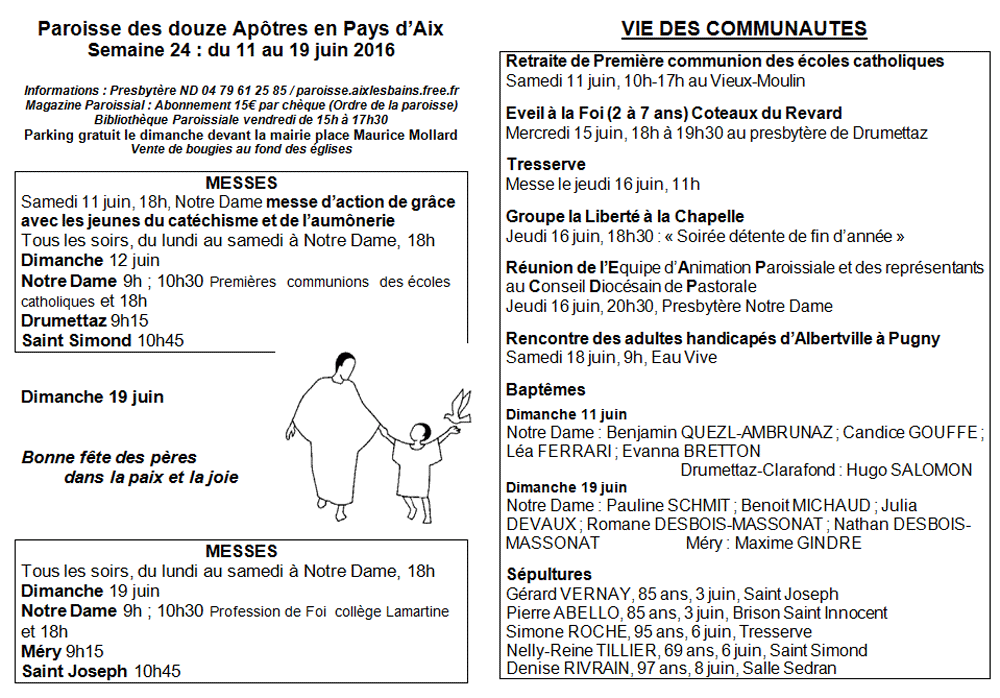 Paroisse des douze Apôtres en Pays d'Aix
Semaine 24 : du 11 au 19 juin 2016

Informations : Presbytère ND 04 79 61 25 85 / paroisse.aixlesbains.free.fr
Magazine Paroissial : Abonnement 15€ par chèque (Ordre de la paroisse)
Bibliothèque Paroissiale vendredi de 15h à 17h30
Parking gratuit le dimanche devant la mairie place Maurice Mollard
Vente de bougies au fond des églises

MESSES
Samedi 11 juin, 18h, Notre Dame messe d'action de grâce avec les jeunes du catéchisme et de l'aumônerie
Tous les soirs, du lundi au samedi à Notre Dame, 18h
Dimanche 12 juin
Notre Dame 9h ; 10h30 Premières communions des écoles catholiques et 18h
Drumettaz 9h15
Saint Simond 10h45

Dimanche 19 juin

Bonne fête des pères
dans la paix et la joie

MESSES
Tous les soirs, du lundi au samedi à Notre Dame, 18h
Dimanche 19 juin
Notre Dame 9h ; 10h30 Profession de Foi collège Lamartine et 18h
Méry 9h15
Saint Joseph 10h45

VIE DES COMMUNAUTES

Retraite de Première communion des écoles catholiques
Samedi 11 juin, 10h-17h au Vieux-Moulin

Eveil à la Foi (2 à 7 ans) Coteaux du Revard
Mercredi 15 juin, 18h à 19h30 au presbytère de Drumettaz

Tresserve
Messe le jeudi 16 juin, 11h

Groupe la Liberté à la Chapelle
Jeudi 16 juin, 18h30 : « Soirée détente de fin d'année »

Réunion de l'Equipe d'Animation Paroissiale et des représentants au Conseil Diocésain de Pastorale
Jeudi 16 juin, 20h30, Presbytère Notre Dame

Rencontre des adultes handicapés d'Albertville à Pugny
Samedi 18 juin, 9h, Eau Vive

Baptêmes
Dimanche 11 juin
Notre Dame : Benjamin QUEZL-AMBRUNAZ ; Candice GOUFFE ; Léa FERRARI ; Evanna BRETTON
Drumettaz-Clarafond : Hugo SALOMON
Dimanche 19 juin
Notre Dame : Pauline SCHMIT ; Benoit MICHAUD ; Julia DEVAUX ; Romane DESBOIS-MASSONAT ; Nathan DESBOIS-MASSONAT Méry : Maxime GINDRE

Sépultures
Gérard VERNAY, 85 ans, 3 juin, Saint Joseph
Pierre ABELLO, 85 ans, 3 juin, Brison Saint Innocent
Simone ROCHE, 95 ans, 6 juin, Tresserve
Nelly-Reine TILLIER, 69 ans, 6 juin, Saint Simond
Denise RIVRAIN, 97 ans, 8 juin, Salle Sedran